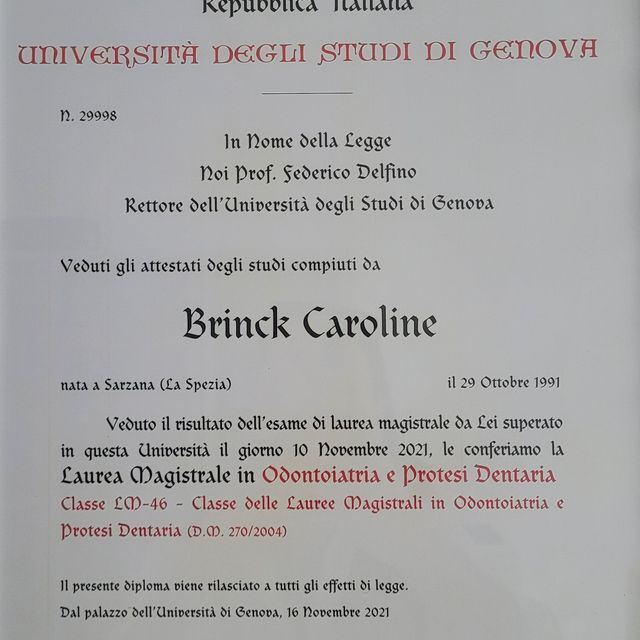 Repubblica Italiana

UNIVERSITÀ DEGLI STUDI DI GENOVA

N. 29998

In Nome della Legge
Noi Prof. Federico Delfino
Rettore dell'Università degli Studi di Genova

Veduti gli attestati degli studi compiuti da

Brinck Caroline

nata a Sarzana (La Spezia) il 29 Ottobre 1991

Veduto il risultato dell'esame di laurea magistrale da Lei superato in questa Università il giorno 10 Novembre 2021, le conferiamo la Laurea Magistrale in Odontoiatria e Protesi Dentaria Classe LM-46 - Classe delle Lauree Magistrali in Odontoiatria e Protesi Dentaria (D.M. 270/2004)

Il presente diploma viene rilasciato a tutti gli effetti di legge.

Dal palazzo dell'Università di Genova, 16 Novembre 2021